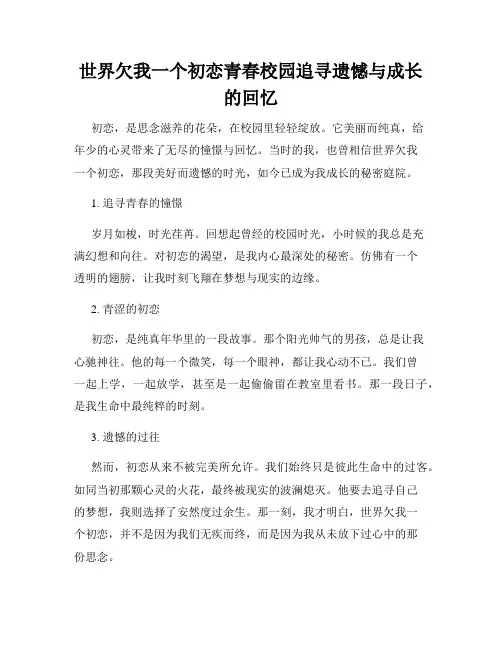 世界欠我一个初恋青春校园追寻遗憾与成长的回忆

初恋，是思念滋养的花朵，在校园里轻轻绽放。它美丽而纯真，给年少的心灵带来了无尽的憧憬与回忆。当时的我，也曾相信世界欠我一个初恋，那段美好而遗憾的时光，如今已成为我成长的秘密庭院。

1. 追寻青春的憧憬

岁月如梭，时光荏苒。回想起曾经的校园时光，小时候的我总是充满幻想和向往。对初恋的渴望，是我内心最深处的秘密。仿佛有一个透明的翅膀，让我时刻飞翔在梦想与现实的边缘。

2. 青涩的初恋

初恋，是纯真年华里的一段故事。那个阳光帅气的男孩，总是让我心驰神往。他的每一个微笑，每一个眼神，都让我心动不已。我们曾一起上学，一起放学，甚至是一起偷偷留在教室里看书。那一段日子，是我生命中最纯粹的时刻。

3. 遗憾的过往

然而，初恋从来不被完美所允许。我们始终只是彼此生命中的过客。如同当初那颗心灵的火花，最终被现实的波澜熄灭。他要去追寻自己的梦想，我则选择了安然度过余生。那一刻，我才明白，世界欠我一个初恋，并不是因为我们无疾而终，而是因为我从未放下过心中的那份思念。